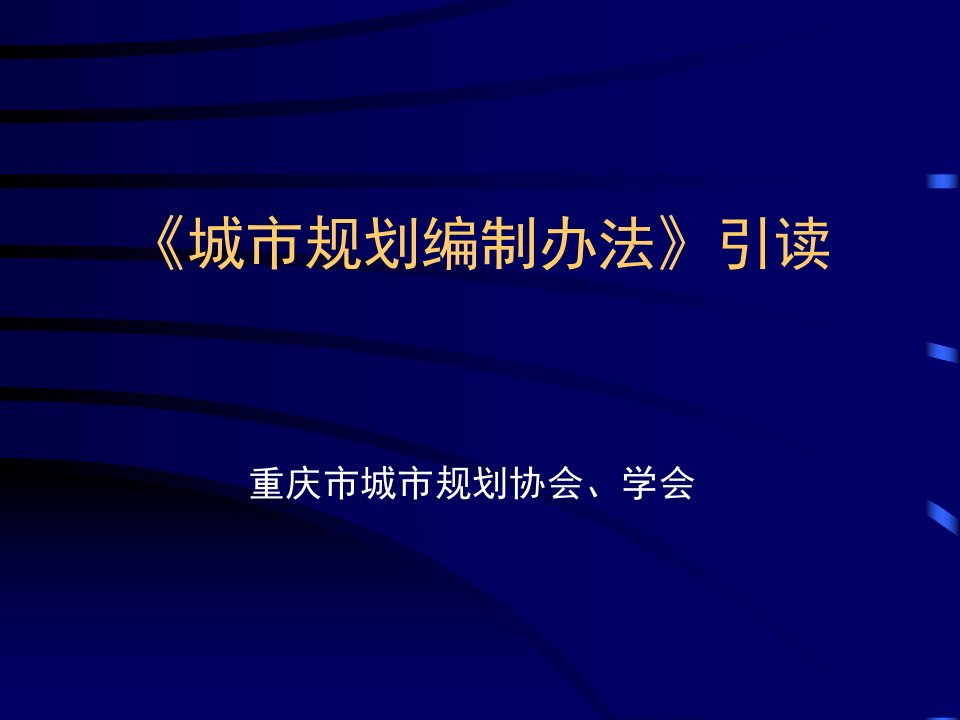 《城市规划编制办法》引读

重庆市城市规划协会、学会